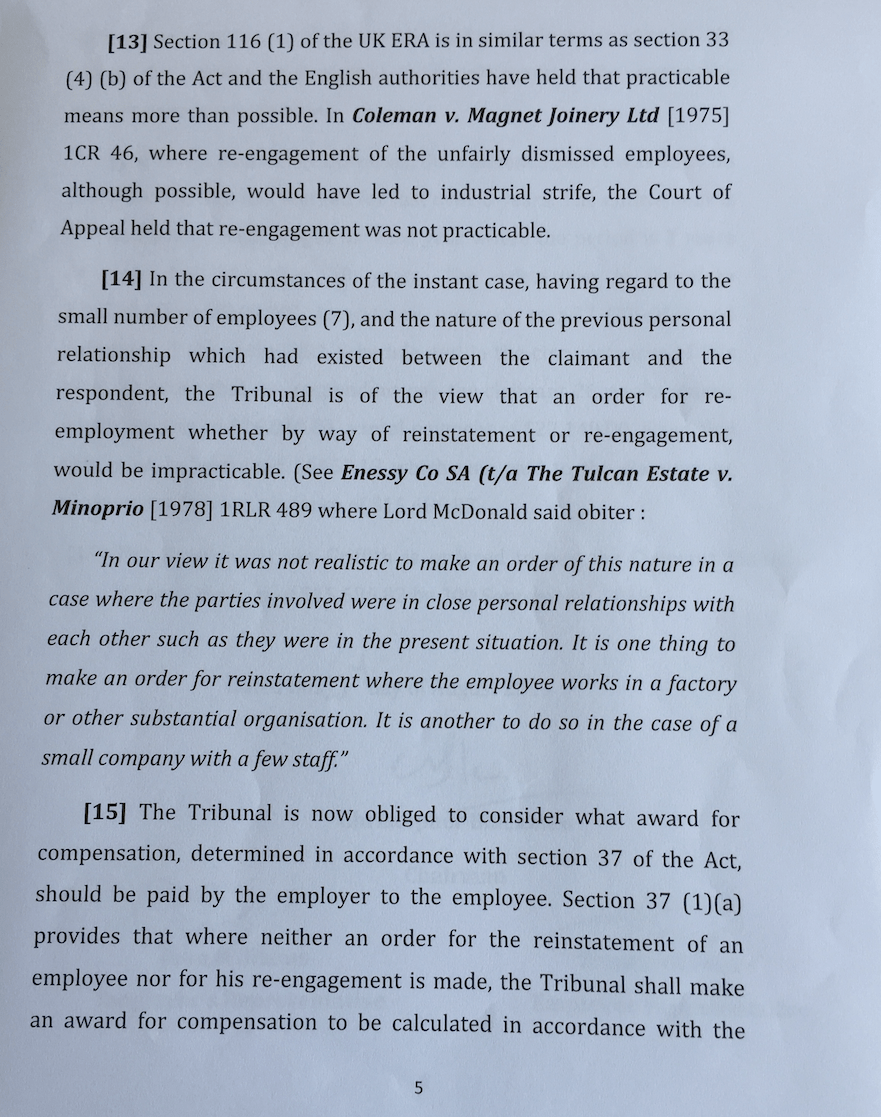 [13] Section 116 (1) of the UK ERA is in similar terms as section 33 (4) (b) of the Act and the English authorities have held that practicable means more than possible. In Coleman v. Magnet Joinery Ltd [1975] 1CR 46, where re-engagement of the unfairly dismissed employees, although possible, would have led to industrial strife, the Court of Appeal held that re-engagement was not practicable.

[14] In the circumstances of the instant case, having regard to the small number of employees (7), and the nature of the previous personal relationship which had existed between the claimant and the respondent, the Tribunal is of the view that an order for re-employment whether by way of reinstatement or re-engagement, would be impracticable. (See Enessy Co SA (t/a The Tulcan Estate v. Minoprio [1978] 1RLR 489 where Lord McDonald said obiter :

"In our view it was not realistic to make an order of this nature in a case where the parties involved were in close personal relationships with each other such as they were in the present situation. It is one thing to make an order for reinstatement where the employee works in a factory or other substantial organisation. It is another to do so in the case of a small company with a few staff."

[15] The Tribunal is now obliged to consider what award for compensation, determined in accordance with section 37 of the Act, should be paid by the employer to the employee. Section 37 (1)(a) provides that where neither an order for the reinstatement of an employee nor for his re-engagement is made, the Tribunal shall make an award for compensation to be calculated in accordance with the

5